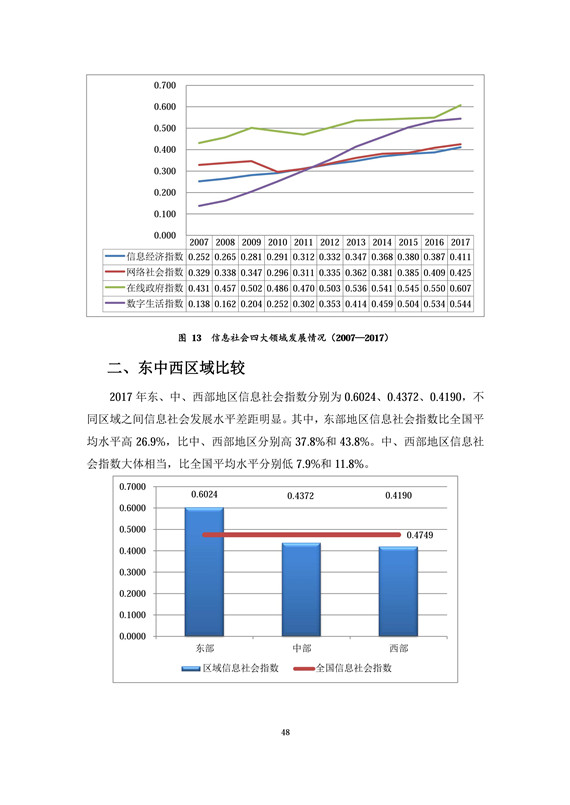 0.700
0.600
0.500
0.400
0.300
0.200
0.100
0.000

| | 2007 | 2008 | 2009 | 2010 | 2011 | 2012 | 2013 | 2014 | 2015 | 2016 | 2017 |
|---|---|---|---|---|---|---|---|---|---|---|---|
| 信息经济指数 | 0.252 | 0.265 | 0.281 | 0.291 | 0.312 | 0.332 | 0.347 | 0.368 | 0.380 | 0.387 | 0.411 |
| 网络社会指数 | 0.329 | 0.338 | 0.347 | 0.296 | 0.311 | 0.335 | 0.362 | 0.381 | 0.385 | 0.409 | 0.425 |
| 在线政府指数 | 0.431 | 0.457 | 0.502 | 0.486 | 0.470 | 0.503 | 0.536 | 0.541 | 0.545 | 0.550 | 0.607 |
| 数字生活指数 | 0.138 | 0.162 | 0.204 | 0.252 | 0.302 | 0.353 | 0.414 | 0.459 | 0.504 | 0.534 | 0.544 |

图 13 信息社会四大领域发展情况（2007—2017）

二、东中西区域比较

2017 年东、中、西部地区信息社会指数分别为 0.6024、0.4372、0.4190，不同区域之间信息社会发展水平差距明显。其中，东部地区信息社会指数比全国平均水平高 26.9%，比中、西部地区分别高 37.8%和 43.8%。中、西部地区信息社会指数大体相当，比全国平均水平分别低 7.9%和 11.8%。

0.7000
0.6000
0.5000
0.4000
0.3000
0.2000
0.1000
0.0000
0.6024
0.4372
0.4190
0.4749
东部
中部
西部
区域信息社会指数
全国信息社会指数

48